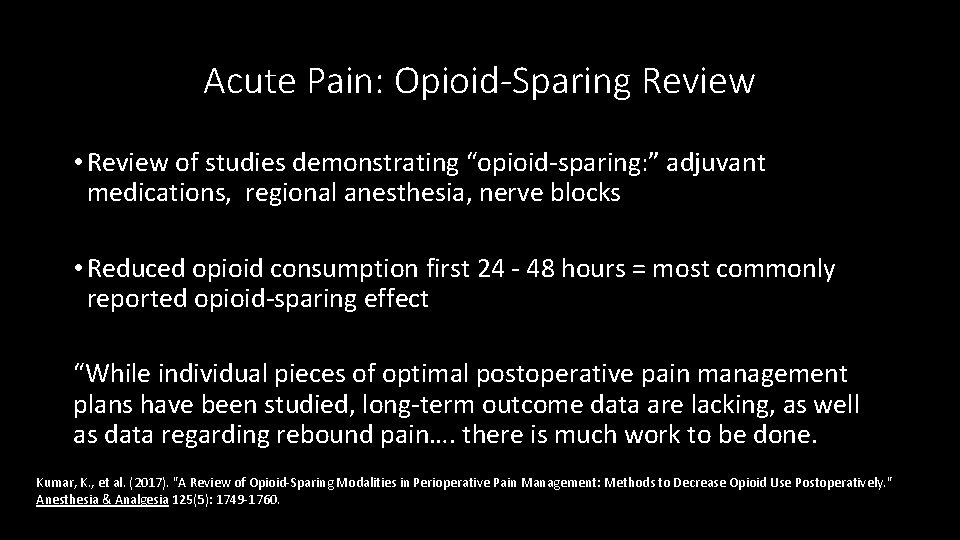 Acute Pain: Opioid-Sparing Review

• Review of studies demonstrating “opioid-sparing:” adjuvant medications, regional anesthesia, nerve blocks

• Reduced opioid consumption first 24 - 48 hours = most commonly reported opioid-sparing effect

“While individual pieces of optimal postoperative pain management plans have been studied, long-term outcome data are lacking, as well as data regarding rebound pain…. there is much work to be done.

Kumar, K., et al. (2017). "A Review of Opioid-Sparing Modalities in Perioperative Pain Management: Methods to Decrease Opioid Use Postoperatively." Anesthesia & Analgesia 125(5): 1749-1760.